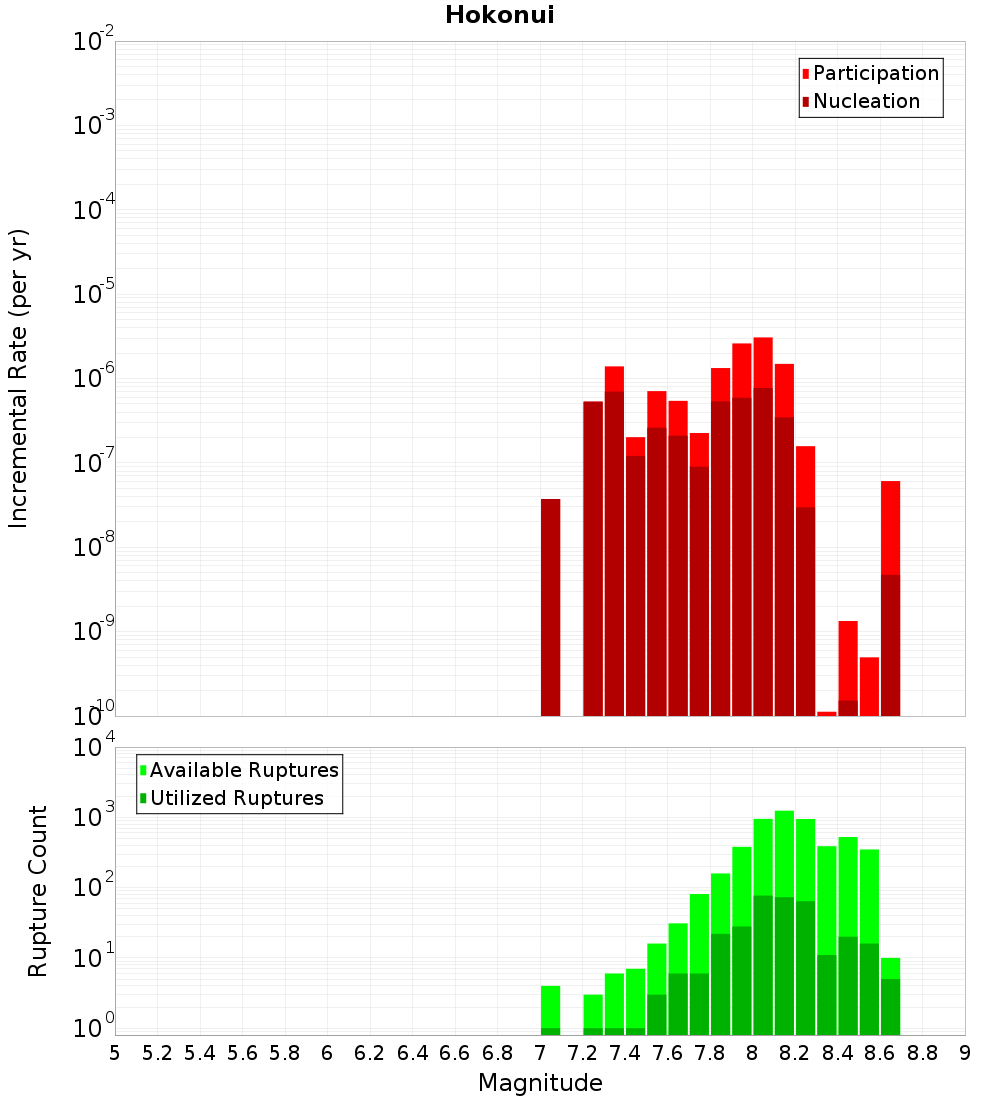 Hokonui

Participation
Nucleation

Incremental Rate (per yr)

$10^{-2}$
$10^{-3}$
$10^{-4}$
$10^{-5}$
$10^{-6}$
$10^{-7}$
$10^{-8}$
$10^{-9}$
$10^{-10}$

Available Ruptures
Utilized Ruptures

Rupture Count

$10^{4}$
$10^{3}$
$10^{2}$
$10^{1}$
$10^{0}$

5 5.2 5.4 5.6 5.8 6 6.2 6.4 6.6 6.8 7 7.2 7.4 7.6 7.8 8 8.2 8.4 8.6 8.8 9

Magnitude